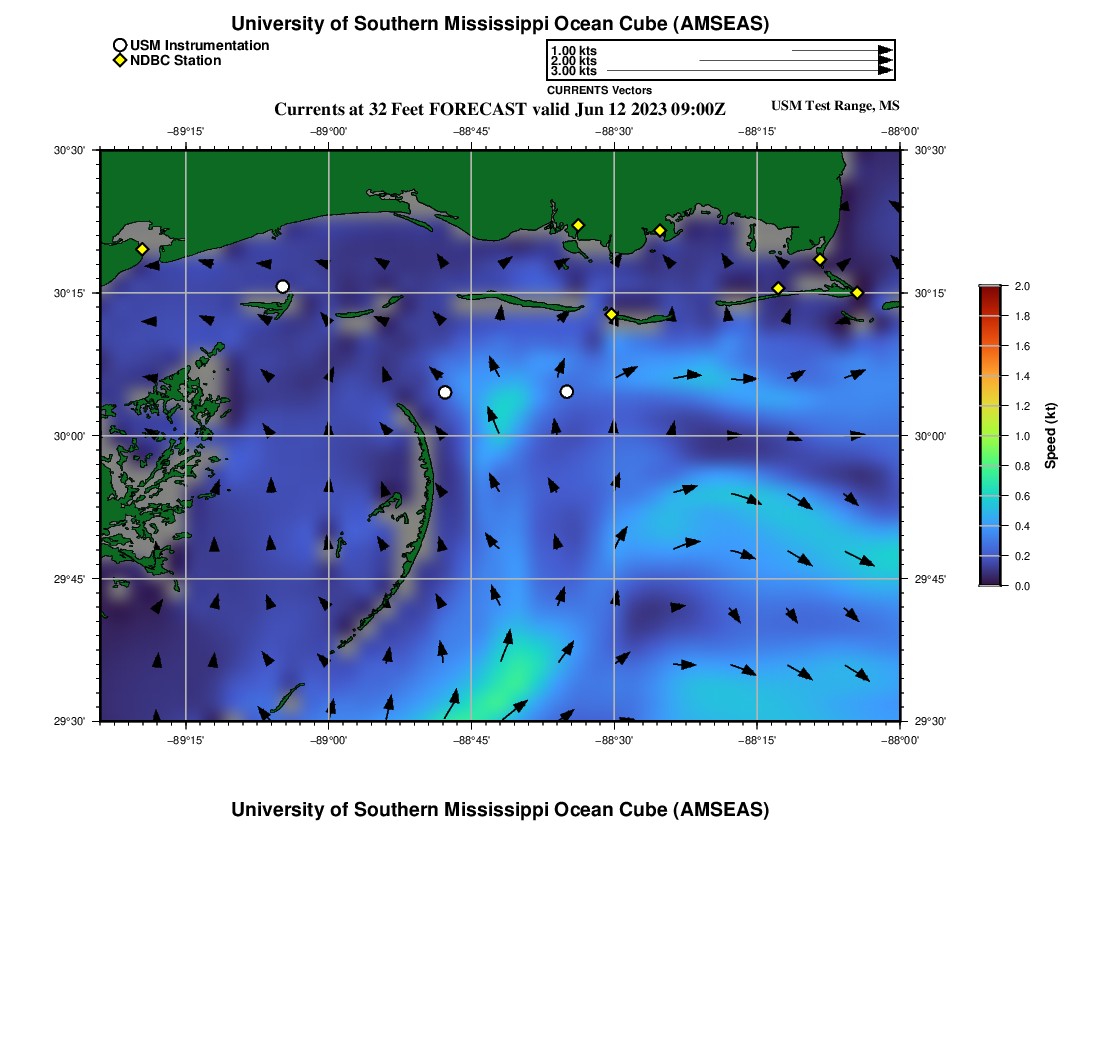 University of Southern Mississippi Ocean Cube (AMSEAS)

USM Instrumentation
NDBC Station

1.00 kts
2.00 kts
3.00 kts
CURRENTS Vectors

Currents at 32 Feet FORECAST valid Jun 12 2023 09:00Z

USM Test Range, MS

−89°15' −89°00' −88°45' −88°30' −88°15' −88°00'

30°30'
30°15'
30°00'
29°45'
29°30'

30°30'
30°15'
30°00'
29°45'
29°30'

−89°15' −89°00' −88°45' −88°30' −88°15' −88°00'

2.0
1.8
1.6
1.4
1.2
1.0
0.8
0.6
0.4
0.2
0.0

Speed (kt)

University of Southern Mississippi Ocean Cube (AMSEAS)